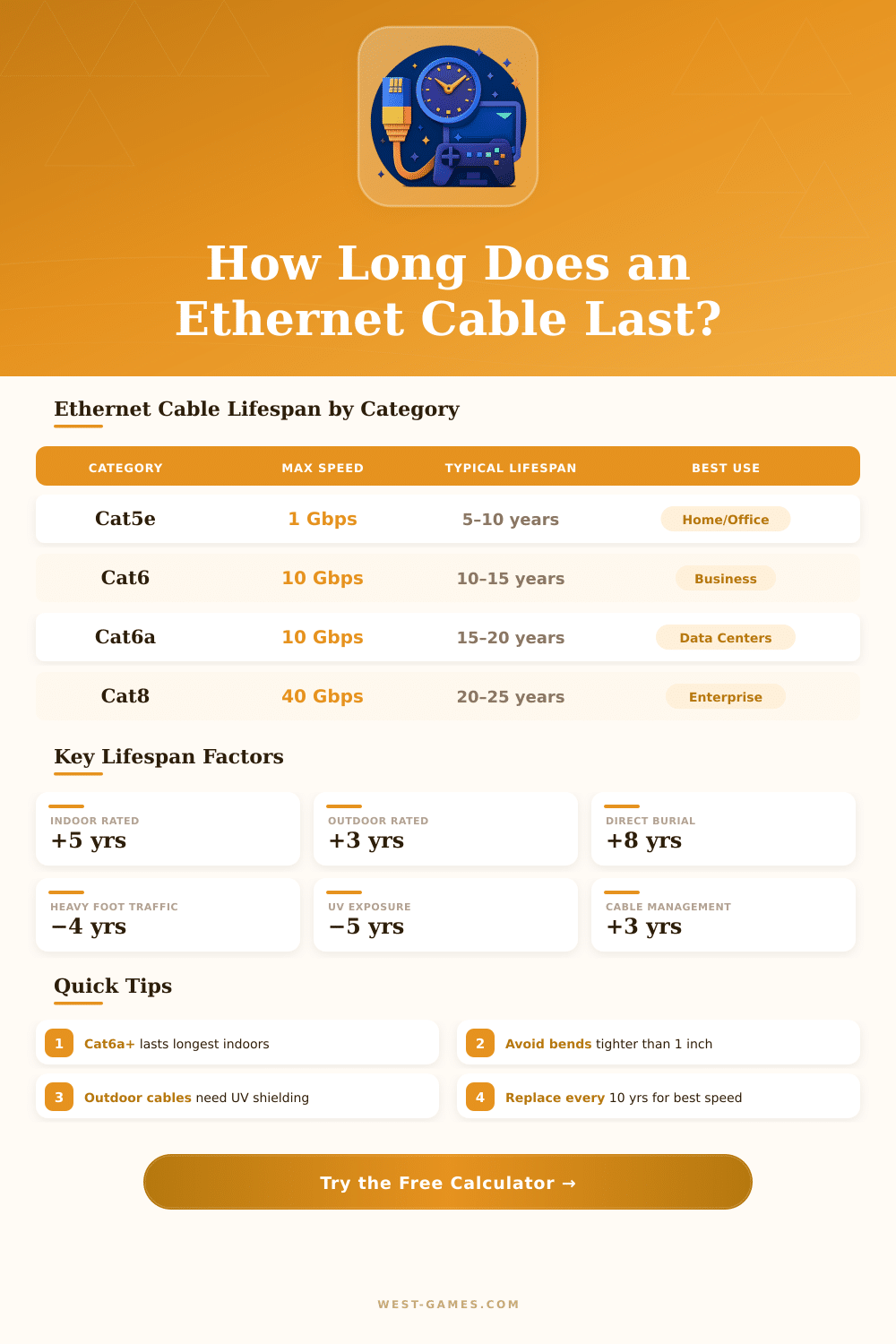 How Long Does an Ethernet Cable Last?

Ethernet Cable Lifespan by Category

| CATEGORY | MAX SPEED | TYPICAL LIFESPAN | BEST USE |
|---|---|---|---|
| Cat5e | 1 Gbps | 5–10 years | Home/Office |
| Cat6 | 10 Gbps | 10–15 years | Business |
| Cat6a | 10 Gbps | 15–20 years | Data Centers |
| Cat8 | 40 Gbps | 20–25 years | Enterprise |

Key Lifespan Factors

INDOOR RATED
+5 yrs

OUTDOOR RATED
+3 yrs

DIRECT BURIAL
+8 yrs

HEAVY FOOT TRAFFIC
−4 yrs

UV EXPOSURE
−5 yrs

CABLE MANAGEMENT
+3 yrs

Quick Tips

1 Cat6a+ lasts longest indoors

2 Avoid bends tighter than 1 inch

3 Outdoor cables need UV shielding

4 Replace every 10 yrs for best speed

Try the Free Calculator →

WEST-GAMES.COM